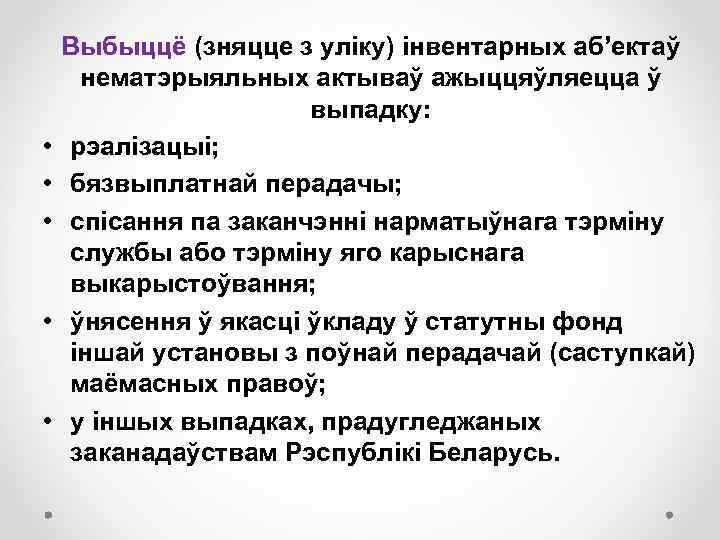 Выбыццё (зняцце з уліку) інвентарных аб’ектаў нематэрыяльных актываў ажыццяўляецца ў выпадку:

• рэалізацыі;
• бязвыплатнай перадачы;
• спісання па заканчэнні нарматыўнага тэрміну службы або тэрміну яго карыснага выкарыстоўвання;
• ўнясення ў якасці ўкладу ў статутны фонд іншай установы з поўнай перадачай (саступкай) маёмасных правоў;
• у іншых выпадках, прадугледжаных заканадаўствам Рэспублікі Беларусь.